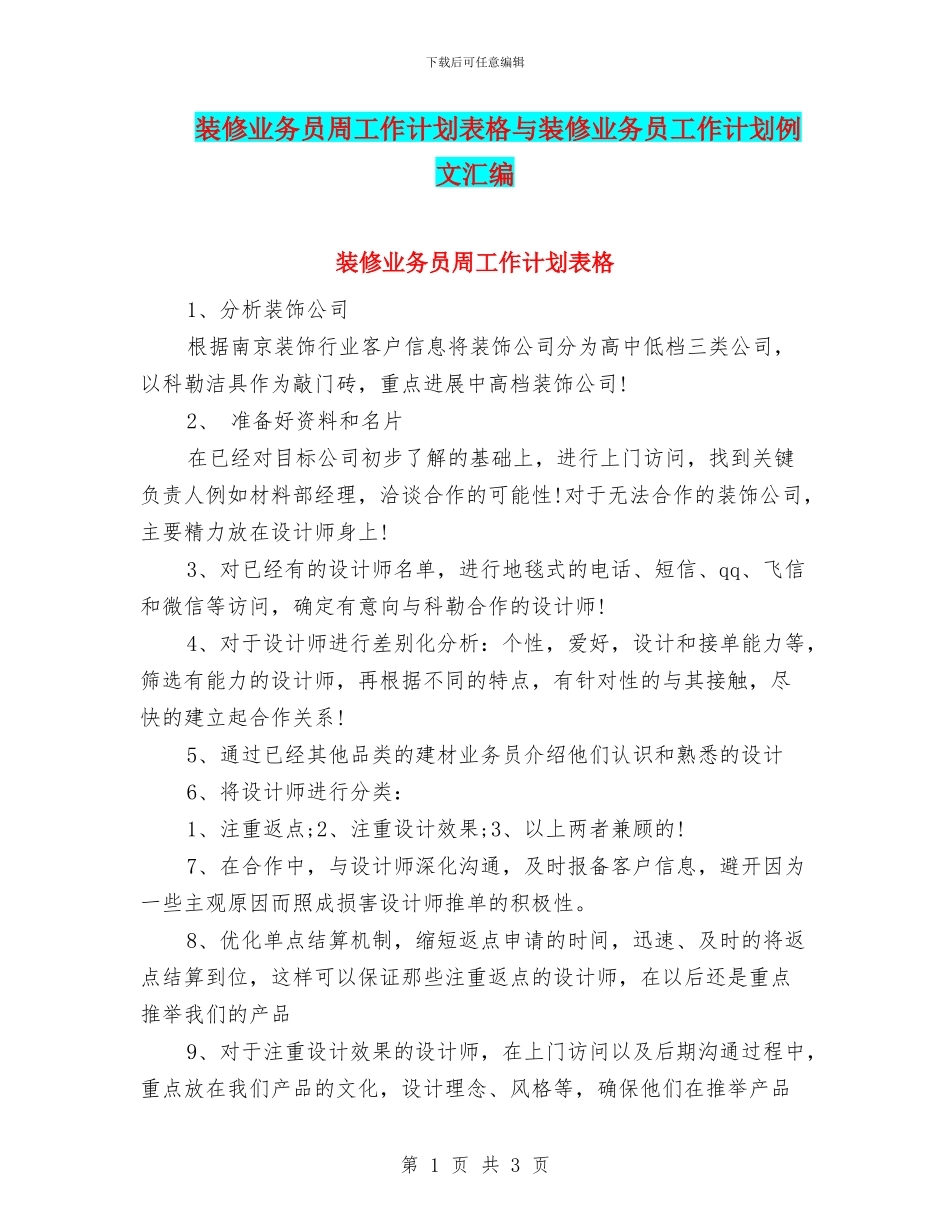 下载后可任意编辑

装修业务员周工作计划表格与装修业务员工作计划例文汇编

装修业务员周工作计划表格

1、分析装饰公司

根据南京装饰行业客户信息将装饰公司分为高中低档三类公司，以科勒洁具作为敲门砖，重点进展中高档装饰公司!

2、 准备好资料和名片

在已经对目标公司初步了解的基础上，进行上门访问，找到关键负责人例如材料部经理，洽谈合作的可能性!对于无法合作的装饰公司，主要精力放在设计师身上!

3、对已经有的设计师名单，进行地毯式的电话、短信、qq、飞信和微信等访问，确定有意向与科勒合作的设计师!

4、对于设计师进行差别化分析：个性，爱好，设计和接单能力等，筛选有能力的设计师，再根据不同的特点，有针对性的与其接触，尽快的建立起合作关系!

5、通过已经其他品类的建材业务员介绍他们认识和熟悉的设计

6、将设计师进行分类：

1、注重返点;2、注重设计效果;3、以上两者兼顾的!

7、在合作中，与设计师深化沟通，及时报备客户信息，避开因为一些主观原因而照成损害设计师推单的积极性。

8、优化单点结算机制，缩短返点申请的时间，迅速、及时的将返点结算到位，这样可以保证那些注重返点的设计师，在以后还是重点推举我们的产品

9、对于注重设计效果的设计师，在上门访问以及后期沟通过程中，重点放在我们产品的文化，设计理念、风格等，确保他们在推举产品

第 1 页 共 3 页